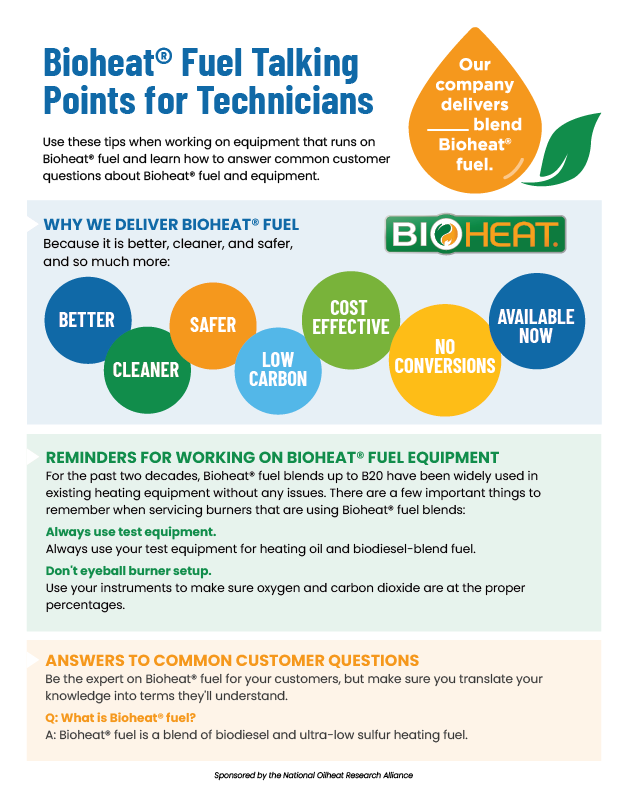 Bioheat® Fuel Talking Points for Technicians

Use these tips when working on equipment that runs on Bioheat® fuel and learn how to answer common customer questions about Bioheat® fuel and equipment.

Our company delivers _____ blend Bioheat® fuel.

WHY WE DELIVER BIOHEAT® FUEL
Because it is better, cleaner, and safer, and so much more:

BIOHEAT.

BETTER
CLEANER
SAFER
LOW CARBON
COST EFFECTIVE
NO CONVERSIONS
AVAILABLE NOW

REMINDERS FOR WORKING ON BIOHEAT® FUEL EQUIPMENT
For the past two decades, Bioheat® fuel blends up to B20 have been widely used in existing heating equipment without any issues. There are a few important things to remember when servicing burners that are using Bioheat® fuel blends:

Always use test equipment.
Always use your test equipment for heating oil and biodiesel-blend fuel.

Don't eyeball burner setup.
Use your instruments to make sure oxygen and carbon dioxide are at the proper percentages.

ANSWERS TO COMMON CUSTOMER QUESTIONS
Be the expert on Bioheat® fuel for your customers, but make sure you translate your knowledge into terms they'll understand.

Q: What is Bioheat® fuel?
A: Bioheat® fuel is a blend of biodiesel and ultra-low sulfur heating fuel.

Sponsored by the National Oilheat Research Alliance